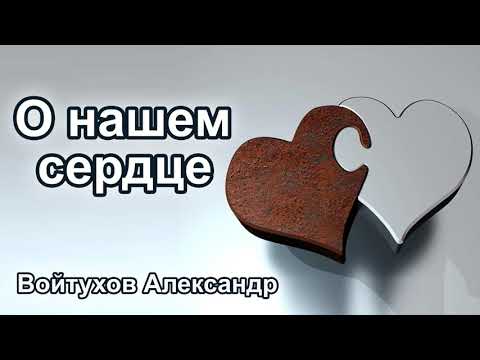 О нашем сердце

Войтухов Александр